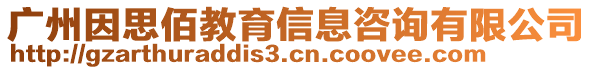 广州因思佰教育信息咨询有限公司
http://gzarthuraddis3.cn.coovee.com